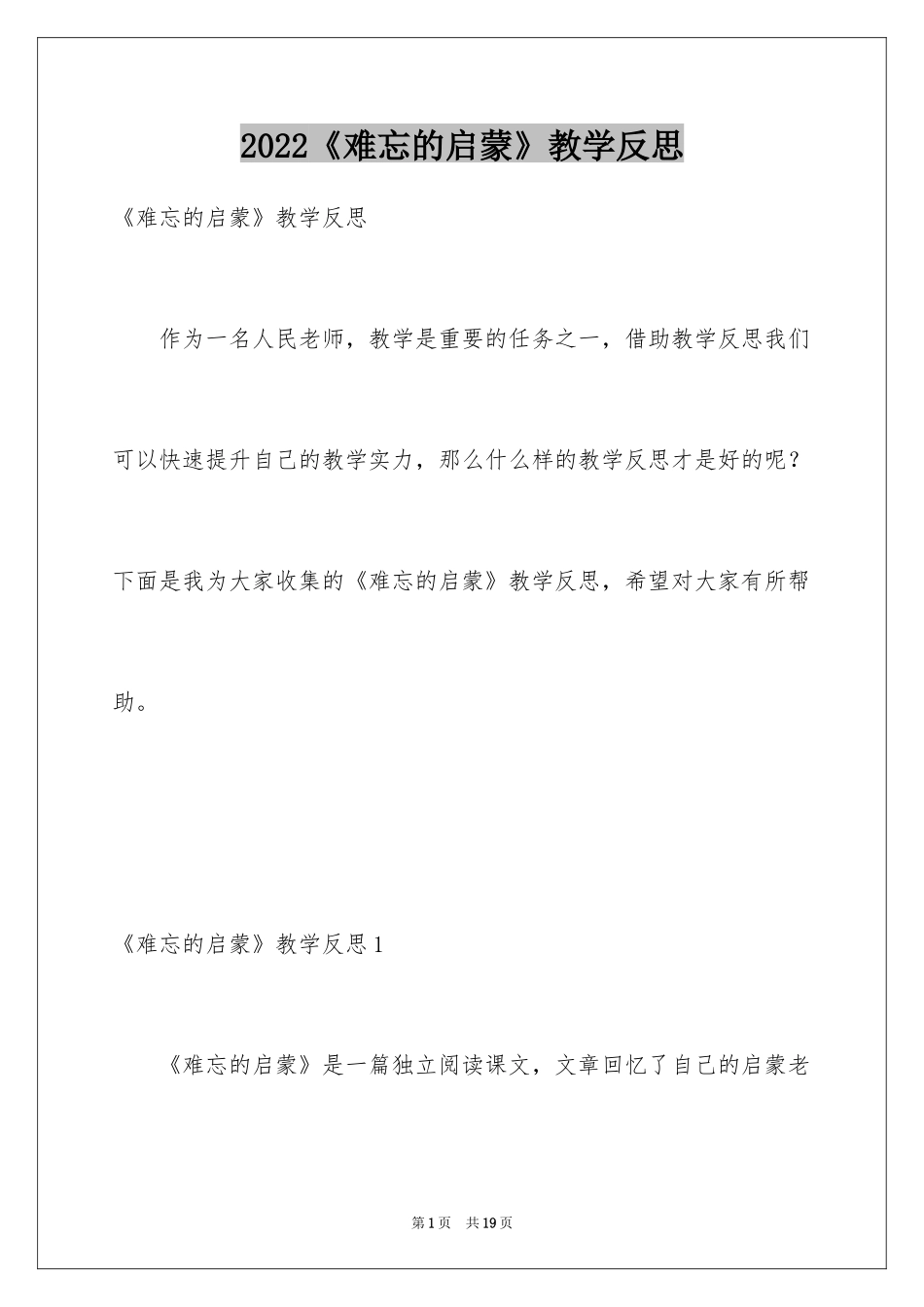 2022《难忘的启蒙》教学反思

《难忘的启蒙》教学反思

作为一名人民老师，教学是重要的任务之一，借助教学反思我们可以快速提升自己的教学实力，那么什么样的教学反思才是好的呢？下面是我为大家收集的《难忘的启蒙》教学反思，希望对大家有所帮助。

《难忘的启蒙》教学反思1

《难忘的启蒙》是一篇独立阅读课文，文章回忆了自己的启蒙老

第1页 共19页